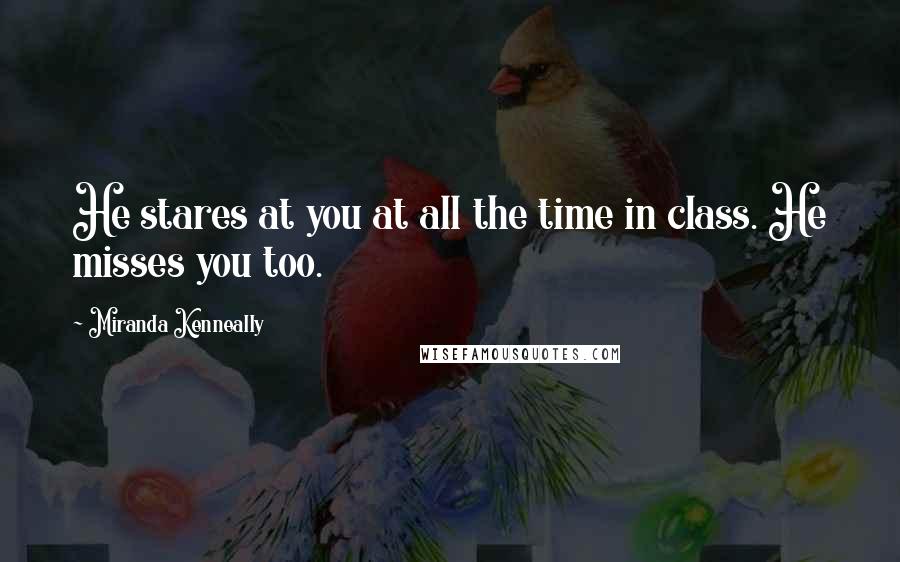 He stares at you at all the time in class. He misses you too.

- Miranda Kenneally

WISEFAMOUSQUOTES.COM